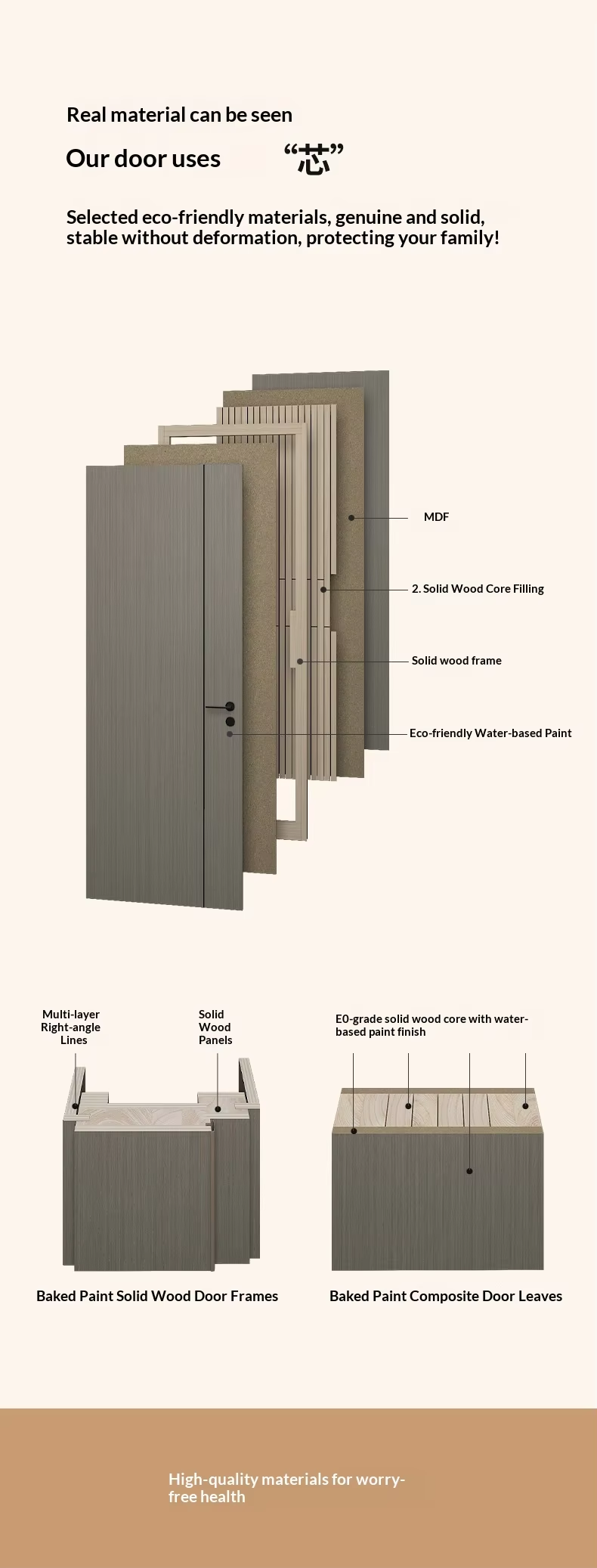 Real material can be seen

Our door uses “芯”

Selected eco-friendly materials, genuine and solid, stable without deformation, protecting your family!

MDF

2. Solid Wood Core Filling

Solid wood frame

Eco-friendly Water-based Paint

Multi-layer Right-angle Lines

Solid Wood Panels

E0-grade solid wood core with water-based paint finish

Baked Paint Solid Wood Door Frames

Baked Paint Composite Door Leaves

High-quality materials for worry-free health